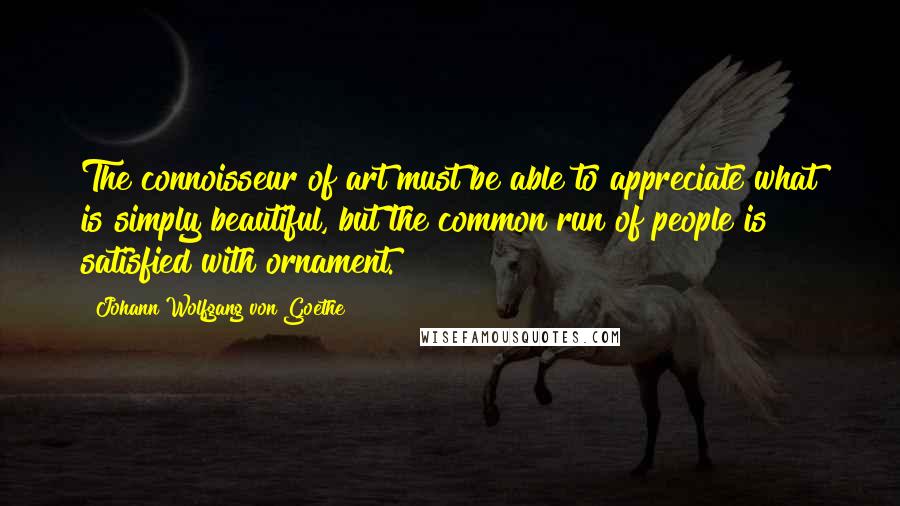 The connoisseur of art must be able to appreciate what is simply beautiful, but the common run of people is satisfied with ornament.

Johann Wolfgang von Goethe

WISEFAMOUSQUOTES.COM